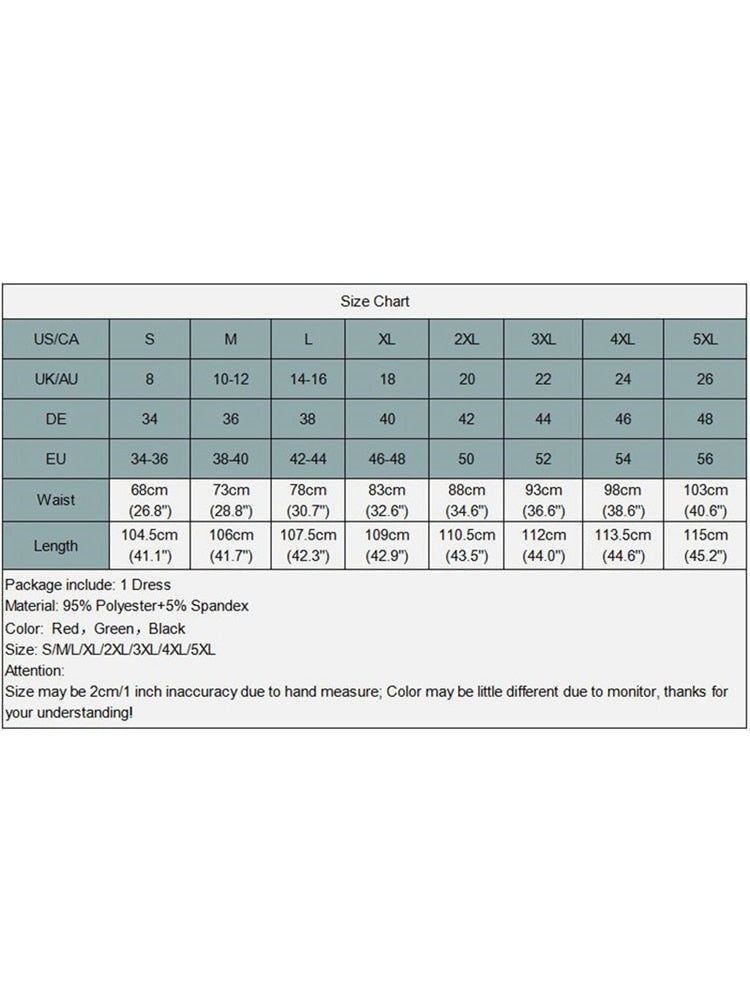 Size Chart

| US/CA | S | M | L | XL | 2XL | 3XL | 4XL | 5XL |
|---|---|---|---|---|---|---|---|---|
| UK/AU | 8 | 10-12 | 14-16 | 18 | 20 | 22 | 24 | 26 |
| DE | 34 | 36 | 38 | 40 | 42 | 44 | 46 | 48 |
| EU | 34-36 | 38-40 | 42-44 | 46-48 | 50 | 52 | 54 | 56 |
| Waist | 68cm (26.8") | 73cm (28.8") | 78cm (30.7") | 83cm (32.6") | 88cm (34.6") | 93cm (36.6") | 98cm (38.6") | 103cm (40.6") |
| Length | 104.5cm (41.1") | 106cm (41.7") | 107.5cm (42.3") | 109cm (42.9") | 110.5cm (43.5") | 112cm (44.0") | 113.5cm (44.6") | 115cm (45.2") |

Package include: 1 Dress
Material: 95% Polyester+5% Spandex
Color: Red, Green, Black
Size: S/M/L/XL/2XL/3XL/4XL/5XL
Attention:
Size may be 2cm/1 inch inaccuracy due to hand measure; Color may be little different due to monitor, thanks for your understanding!